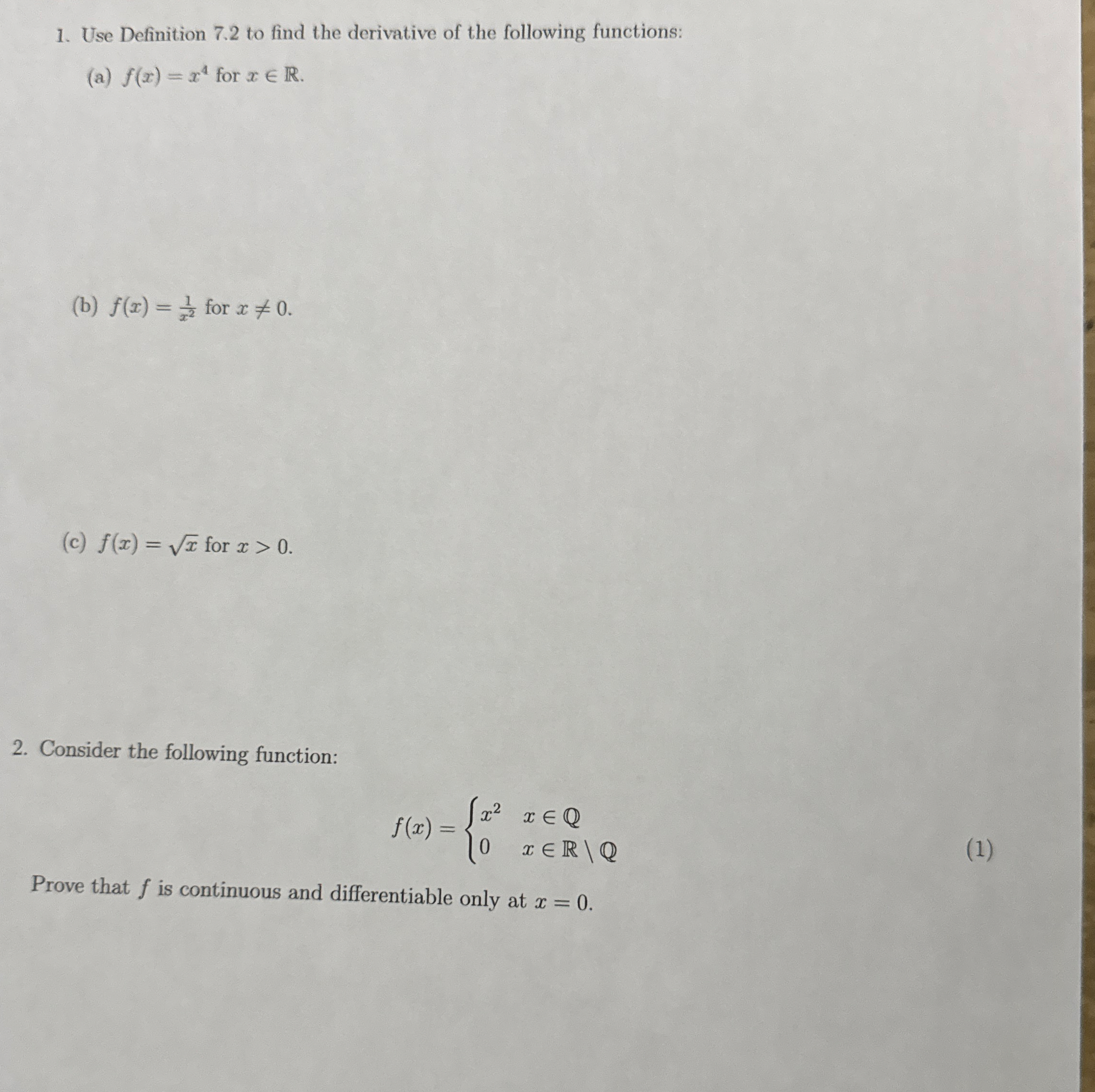 1. Use Definition 7.2 to find the derivative of the following functions:

(a) $f(x) = x^4$ for $x \in \mathbb{R}$.

(b) $f(x) = \frac{1}{x^2}$ for $x \neq 0$.

(c) $f(x) = \sqrt{x}$ for $x > 0$.

2. Consider the following function:

$$f(x) = \begin{cases} x^2 & x \in \mathbb{Q} \\ 0 & x \in \mathbb{R} \setminus \mathbb{Q} \end{cases} \quad (1)$$

Prove that $f$ is continuous and differentiable only at $x = 0$.